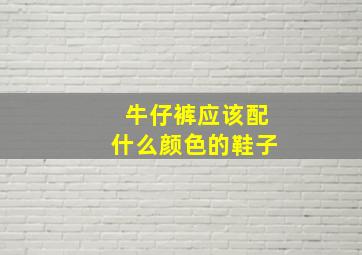 牛仔裤应该配
什么颜色的鞋子